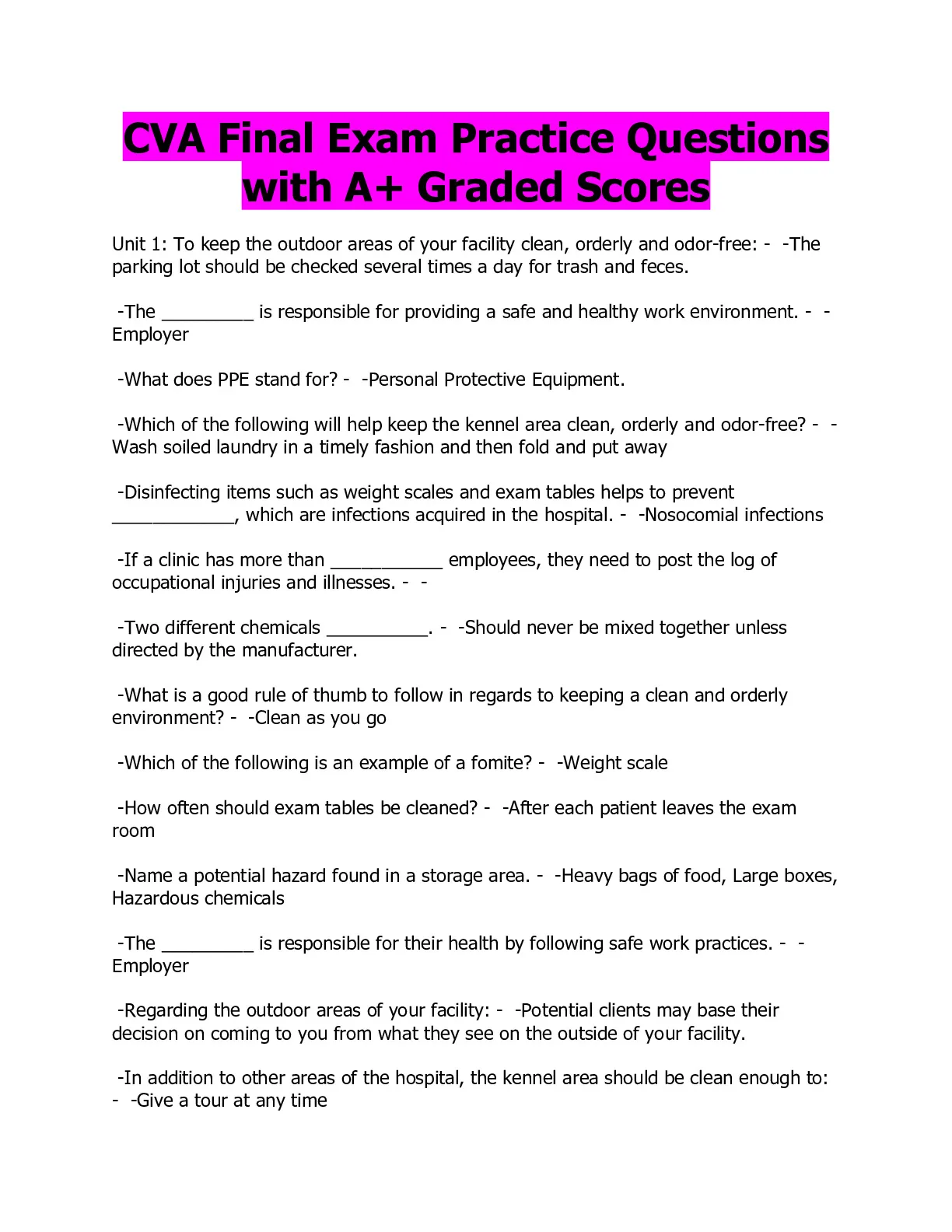 CVA Final Exam Practice Questions with A+ Graded Scores

Unit 1: To keep the outdoor areas of your facility clean, orderly and odor-free: - -The parking lot should be checked several times a day for trash and feces.

-The _________ is responsible for providing a safe and healthy work environment. - -Employer

-What does PPE stand for? - -Personal Protective Equipment.

-Which of the following will help keep the kennel area clean, orderly and odor-free? - -Wash soiled laundry in a timely fashion and then fold and put away

-Disinfecting items such as weight scales and exam tables helps to prevent ____________, which are infections acquired in the hospital. - -Nosocomial infections

-If a clinic has more than ___________ employees, they need to post the log of occupational injuries and illnesses. - -

-Two different chemicals __________. - -Should never be mixed together unless directed by the manufacturer.

-What is a good rule of thumb to follow in regards to keeping a clean and orderly environment? - -Clean as you go

-Which of the following is an example of a fomite? - -Weight scale

-How often should exam tables be cleaned? - -After each patient leaves the exam room

-Name a potential hazard found in a storage area. - -Heavy bags of food, Large boxes, Hazardous chemicals

-The _________ is responsible for their health by following safe work practices. - -Employer

-Regarding the outdoor areas of your facility: - -Potential clients may base their decision on coming to you from what they see on the outside of your facility.

-In addition to other areas of the hospital, the kennel area should be clean enough to: - -Give a tour at any time